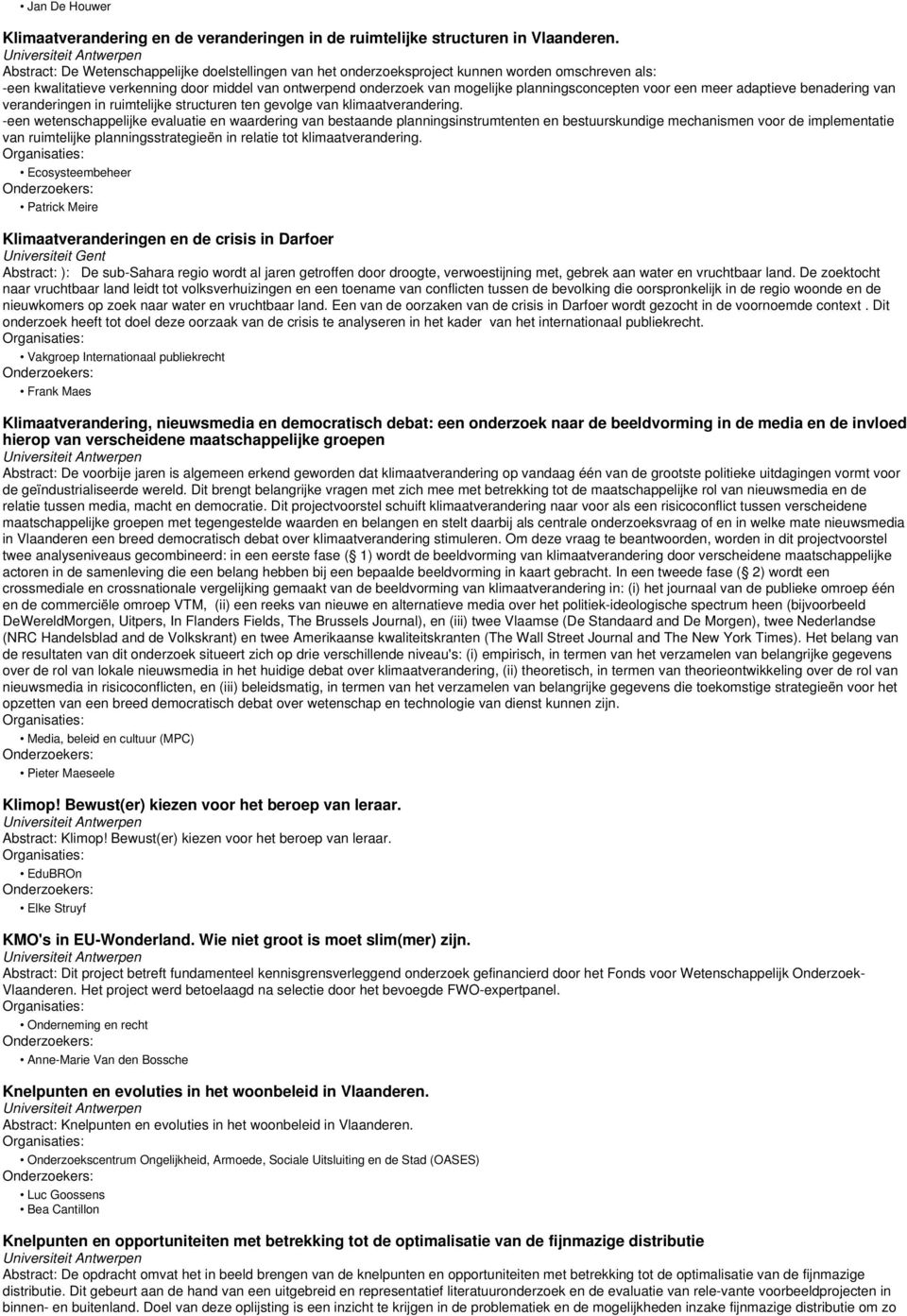 • Jan De Houwer

Klimaatverandering en de veranderingen in de ruimtelijke structuren in Vlaanderen.
Universiteit Antwerpen
Abstract: De Wetenschappelijke doelstellingen van het onderzoeksproject kunnen worden omschreven als:
-een kwalitatieve verkenning door middel van ontwerpend onderzoek van mogelijke planningsconcepten voor een meer adaptieve benadering van veranderingen in ruimtelijke structuren ten gevolge van klimaatverandering.
-een wetenschappelijke evaluatie en waardering van bestaande planningsinstrumtenten en bestuurskundige mechanismen voor de implementatie van ruimtelijke planningsstrategieën in relatie tot klimaatverandering.
Organisaties:
• Ecosysteembeheer
Onderzoekers:
• Patrick Meire

Klimaatveranderingen en de crisis in Darfoer
Universiteit Gent
Abstract: ): De sub-Sahara regio wordt al jaren getroffen door droogte, verwoestijning met, gebrek aan water en vruchtbaar land. De zoektocht naar vruchtbaar land leidt tot volksverhuizingen en een toename van conflicten tussen de bevolking die oorspronkelijk in de regio woonde en de nieuwkomers op zoek naar water en vruchtbaar land. Een van de oorzaken van de crisis in Darfoer wordt gezocht in de voornoemde context . Dit onderzoek heeft tot doel deze oorzaak van de crisis te analyseren in het kader van het internationaal publiekrecht.
Organisaties:
• Vakgroep Internationaal publiekrecht
Onderzoekers:
• Frank Maes

Klimaatverandering, nieuwsmedia en democratisch debat: een onderzoek naar de beeldvorming in de media en de invloed hierop van verscheidene maatschappelijke groepen
Universiteit Antwerpen
Abstract: De voorbije jaren is algemeen erkend geworden dat klimaatverandering op vandaag één van de grootste politieke uitdagingen vormt voor de geïndustrialiseerde wereld. Dit brengt belangrijke vragen met zich mee met betrekking tot de maatschappelijke rol van nieuwsmedia en de relatie tussen media, macht en democratie. Dit projectvoorstel schuift klimaatverandering naar voor als een risicoconflict tussen verscheidene maatschappelijke groepen met tegengestelde waarden en belangen en stelt daarbij als centrale onderzoeksvraag of en in welke mate nieuwsmedia in Vlaanderen een breed democratisch debat over klimaatverandering stimuleren. Om deze vraag te beantwoorden, worden in dit projectvoorstel twee analyseniveaus gecombineerd: in een eerste fase (§ 1) wordt de beeldvorming van klimaatverandering door verscheidene maatschappelijke actoren in de samenleving die een belang hebben bij een bepaalde beeldvorming in kaart gebracht. In een tweede fase (§ 2) wordt een crossmediale en crossnationale vergelijking gemaakt van de beeldvorming van klimaatverandering in: (i) het journaal van de publieke omroep één en de commerciële omroep VTM, (ii) een reeks van nieuwe en alternatieve media over het politiek-ideologische spectrum heen (bijvoorbeeld DeWereldMorgen, Uitpers, In Flanders Fields, The Brussels Journal), en (iii) twee Vlaamse (De Standaard and De Morgen), twee Nederlandse (NRC Handelsblad and de Volkskrant) en twee Amerikaanse kwaliteitskranten (The Wall Street Journal and The New York Times). Het belang van de resultaten van dit onderzoek situeert zich op drie verschillende niveau's: (i) empirisch, in termen van het verzamelen van belangrijke gegevens over de rol van lokale nieuwsmedia in het huidige debat over klimaatverandering, (ii) theoretisch, in termen van theorieontwikkeling over de rol van nieuwsmedia in risicoconflicten, en (iii) beleidsmatig, in termen van het verzamelen van belangrijke gegevens die toekomstige strategieën voor het opzetten van een breed democratisch debat over wetenschap en technologie van dienst kunnen zijn.
Organisaties:
• Media, beleid en cultuur (MPC)
Onderzoekers:
• Pieter Maeseele

Klimop! Bewust(er) kiezen voor het beroep van leraar.
Universiteit Antwerpen
Abstract: Klimop! Bewust(er) kiezen voor het beroep van leraar.
Organisaties:
• EduBROn
Onderzoekers:
• Elke Struyf

KMO's in EU-Wonderland. Wie niet groot is moet slim(mer) zijn.
Universiteit Antwerpen
Abstract: Dit project betreft fundamenteel kennisgrensverleggend onderzoek gefinancierd door het Fonds voor Wetenschappelijk Onderzoek-Vlaanderen. Het project werd betoelaagd na selectie door het bevoegde FWO-expertpanel.
Organisaties:
• Onderneming en recht
Onderzoekers:
• Anne-Marie Van den Bossche

Knelpunten en evoluties in het woonbeleid in Vlaanderen.
Universiteit Antwerpen
Abstract: Knelpunten en evoluties in het woonbeleid in Vlaanderen.
Organisaties:
• Onderzoekscentrum Ongelijkheid, Armoede, Sociale Uitsluiting en de Stad (OASES)
Onderzoekers:
• Luc Goossens
• Bea Cantillon

Knelpunten en opportuniteiten met betrekking tot de optimalisatie van de fijnmazige distributie
Universiteit Antwerpen
Abstract: De opdracht omvat het in beeld brengen van de knelpunten en opportuniteiten met betrekking tot de optimalisatie van de fijnmazige distributie. Dit gebeurt aan de hand van een uitgebreid en representatief literatuuronderzoek en de evaluatie van rele-vante voorbeeldprojecten in binnen- en buitenland. Doel van deze oplijsting is een inzicht te krijgen in de problematiek en de mogelijkheden inzake fijnmazige distributie om zo